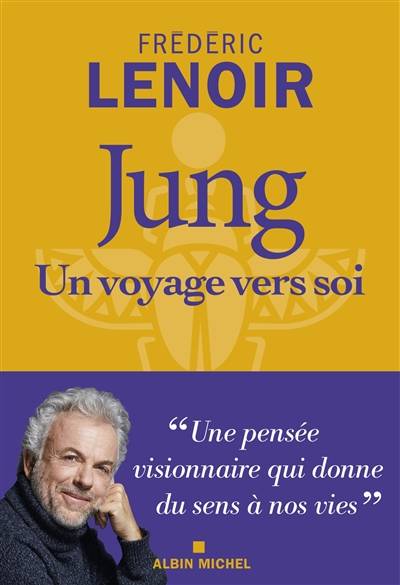 FRÉDÉRIC
LENOIR

Jung
Un voyage vers soi

“Une pensée visionnaire qui donne du sens à nos vies”

ALBIN MICHEL